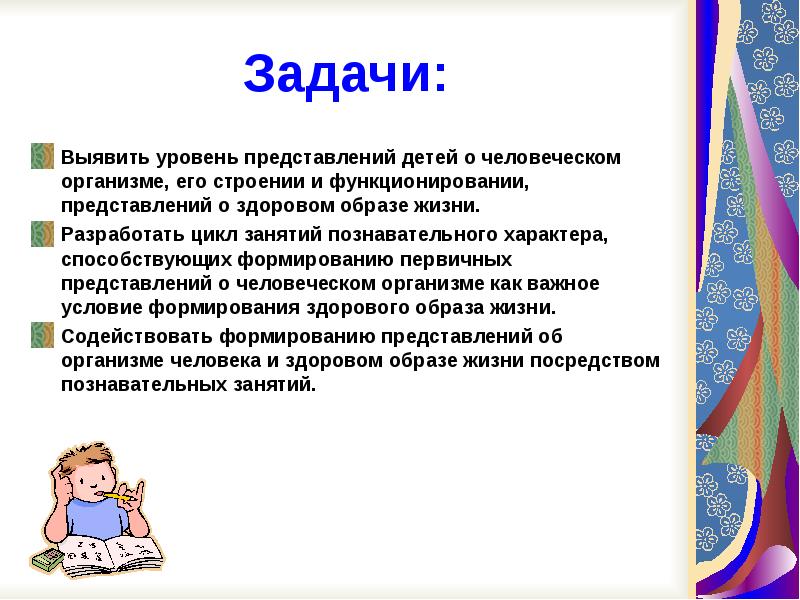 Задачи:

Выявить уровень представлений детей о человеческом организме, его строении и функционировании, представлений о здоровом образе жизни.

Разработать цикл занятий познавательного характера, способствующих формированию первичных представлений о человеческом организме как важное условие формирования здорового образа жизни.

Содействовать формированию представлений об организме человека и здоровом образе жизни посредством познавательных занятий.